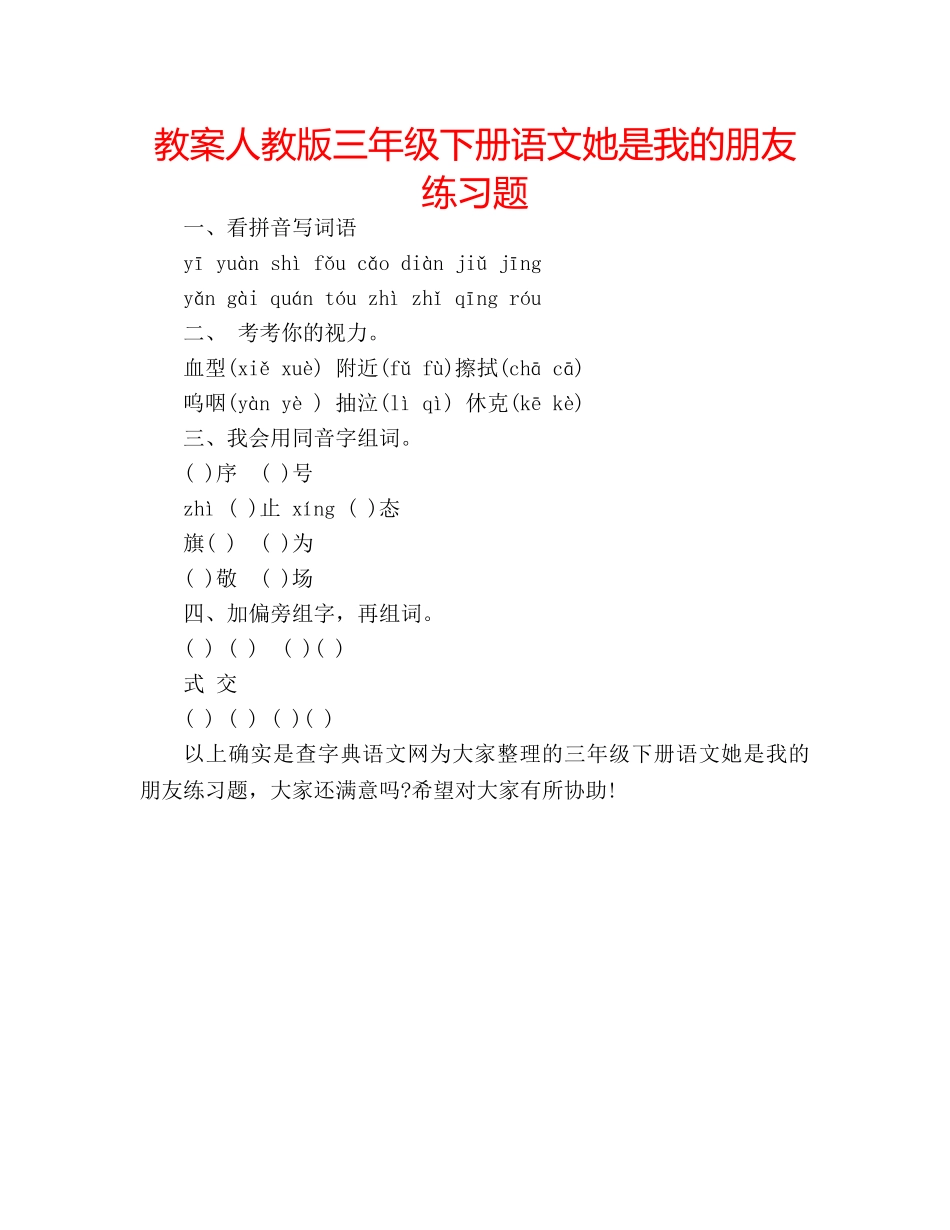 教案人教版三年级下册语文她是我的朋友练习题

一、看拼音写词语

yī yuàn shì fǒu cǎo diàn jiǔ jīng

yǎn gài quán tóu zhì zhǐ qīng róu

二、 考考你的视力。

血型(xiě xuè) 附近(fǔ fù)擦拭(chā cā)

呜咽(yàn yè ) 抽泣(lì qì) 休克(kē kè)

三、我会用同音字组词。

( )序 ( )号

zhì ( )止 xíng ( )态

旗( ) ( )为

( )敬 ( )场

四、加偏旁组字，再组词。

( ) ( ) ( )( )

式 交

( ) ( ) ( )( )

以上确实是查字典语文网为大家整理的三年级下册语文她是我的朋友练习题，大家还满意吗?希望对大家有所协助!